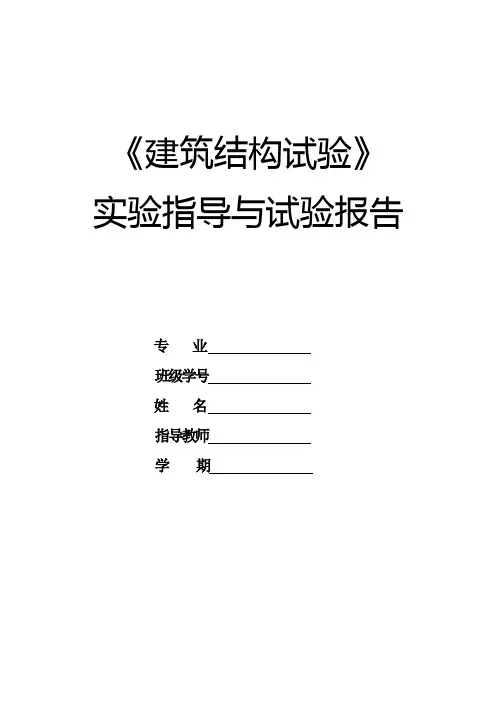 《建筑结构试验》

实验指导与试验报告

专 业____

班级学号____

姓 名____

指导教师____

学 期____